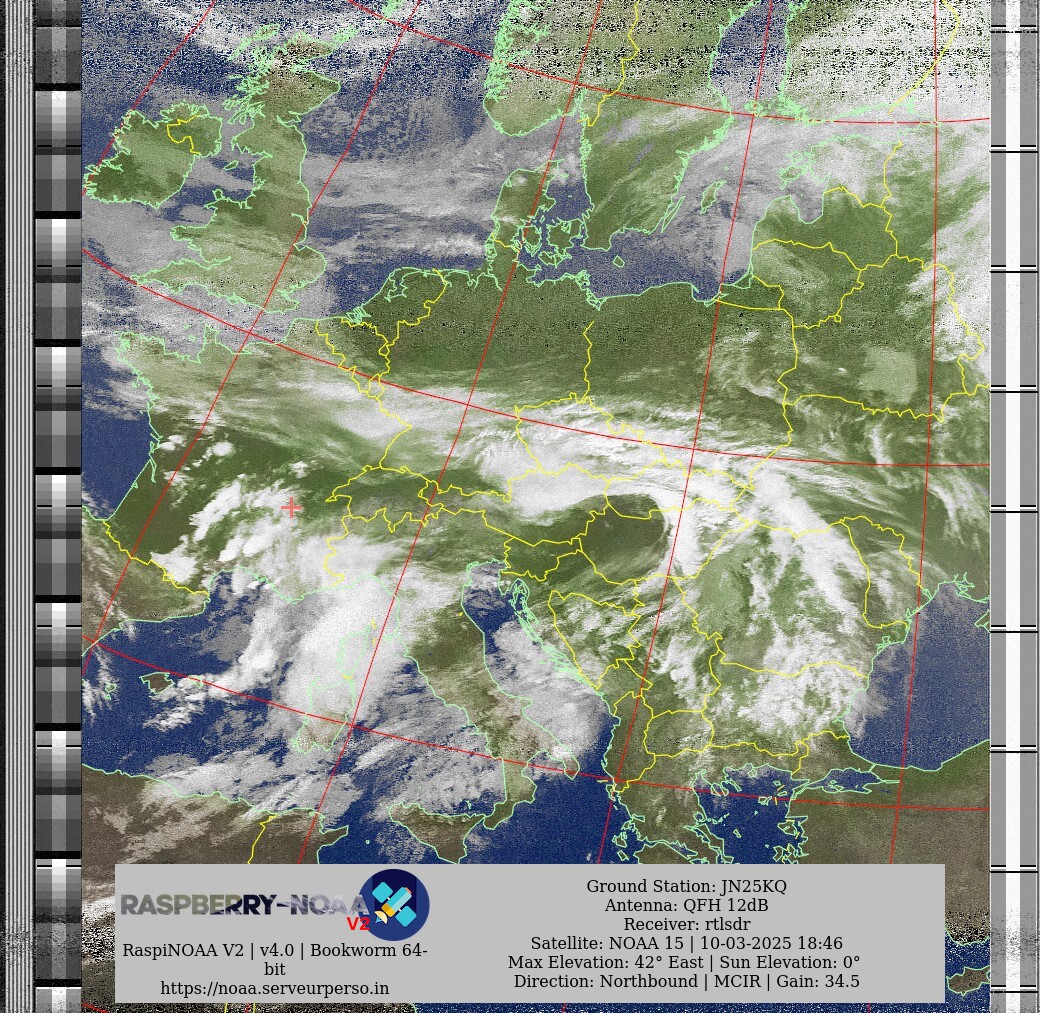 RASPBERRY-NOAA V2

RaspiNOAA V2 | v4.0 | Bookworm 64-bit
https://noaa.serveurperso.in

Ground Station: JN25KQ
Antenna: QFH 12dB
Receiver: rtlsdr
Satellite: NOAA 15 | 10-03-2025 18:46
Max Elevation: 42° East | Sun Elevation: 0°
Direction: Northbound | MCIR | Gain: 34.5